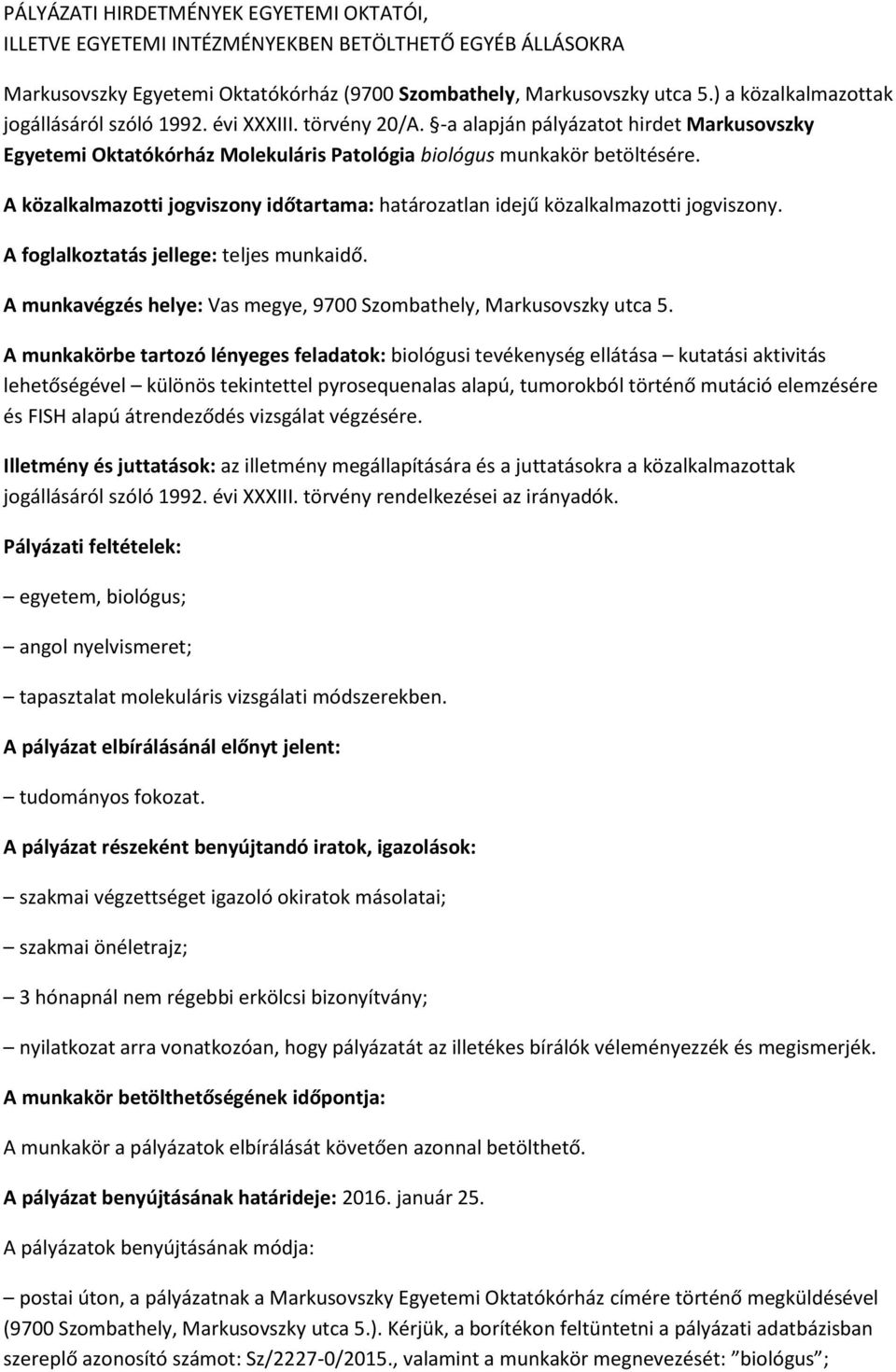 PÁLYÁZATI HIRDETMÉNYEK EGYETEMI OKTATÓI, ILLETVE EGYETEMI INTÉZMÉNYEKBEN BETÖLTHETŐ EGYÉB ÁLLÁSOKRA

Markusovszky Egyetemi Oktatókórház (9700 Szombathely, Markusovszky utca 5.) a közalkalmazottak jogállásáról szóló 1992. évi XXXIII. törvény 20/A. §-a alapján pályázatot hirdet Markusovszky Egyetemi Oktatókórház Molekuláris Patológia biológus munkakör betöltésére.

A közalkalmazotti jogviszony időtartama: határozatlan idejű közalkalmazotti jogviszony.

A foglalkoztatás jellege: teljes munkaidő.

A munkavégzés helye: Vas megye, 9700 Szombathely, Markusovszky utca 5.

A munkakörbe tartozó lényeges feladatok: biológusi tevékenység ellátása – kutatási aktivitás lehetőségével – különös tekintettel pyrosequenalas alapú, tumorokból történő mutáció elemzésére és FISH alapú átrendeződés vizsgálat végzésére.

Illetmény és juttatások: az illetmény megállapítására és a juttatásokra a közalkalmazottak jogállásáról szóló 1992. évi XXXIII. törvény rendelkezései az irányadók.

Pályázati feltételek:

– egyetem, biológus;

– angol nyelvismeret;

– tapasztalat molekuláris vizsgálati módszerekben.

A pályázat elbírálásánál előnyt jelent:

– tudományos fokozat.

A pályázat részeként benyújtandó iratok, igazolások:

– szakmai végzettséget igazoló okiratok másolatai;

– szakmai önéletrajz;

– 3 hónapnál nem régebbi erkölcsi bizonyítvány;

– nyilatkozat arra vonatkozóan, hogy pályázatát az illetékes bírálók véleményezzék és megismerjék.

A munkakör betölthetőségének időpontja:

A munkakör a pályázatok elbírálását követően azonnal betölthető.

A pályázat benyújtásának határideje: 2016. január 25.

A pályázatok benyújtásának módja:

– postai úton, a pályázatnak a Markusovszky Egyetemi Oktatókórház címére történő megküldésével (9700 Szombathely, Markusovszky utca 5.). Kérjük, a borítékon feltüntetni a pályázati adatbázisban szereplő azonosító számot: Sz/2227-0/2015., valamint a munkakör megnevezését: ”biológus”;